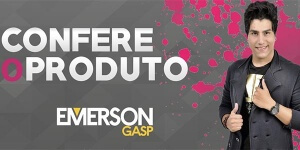 CONFERE
O PRODUTO

EMERSON
GASP